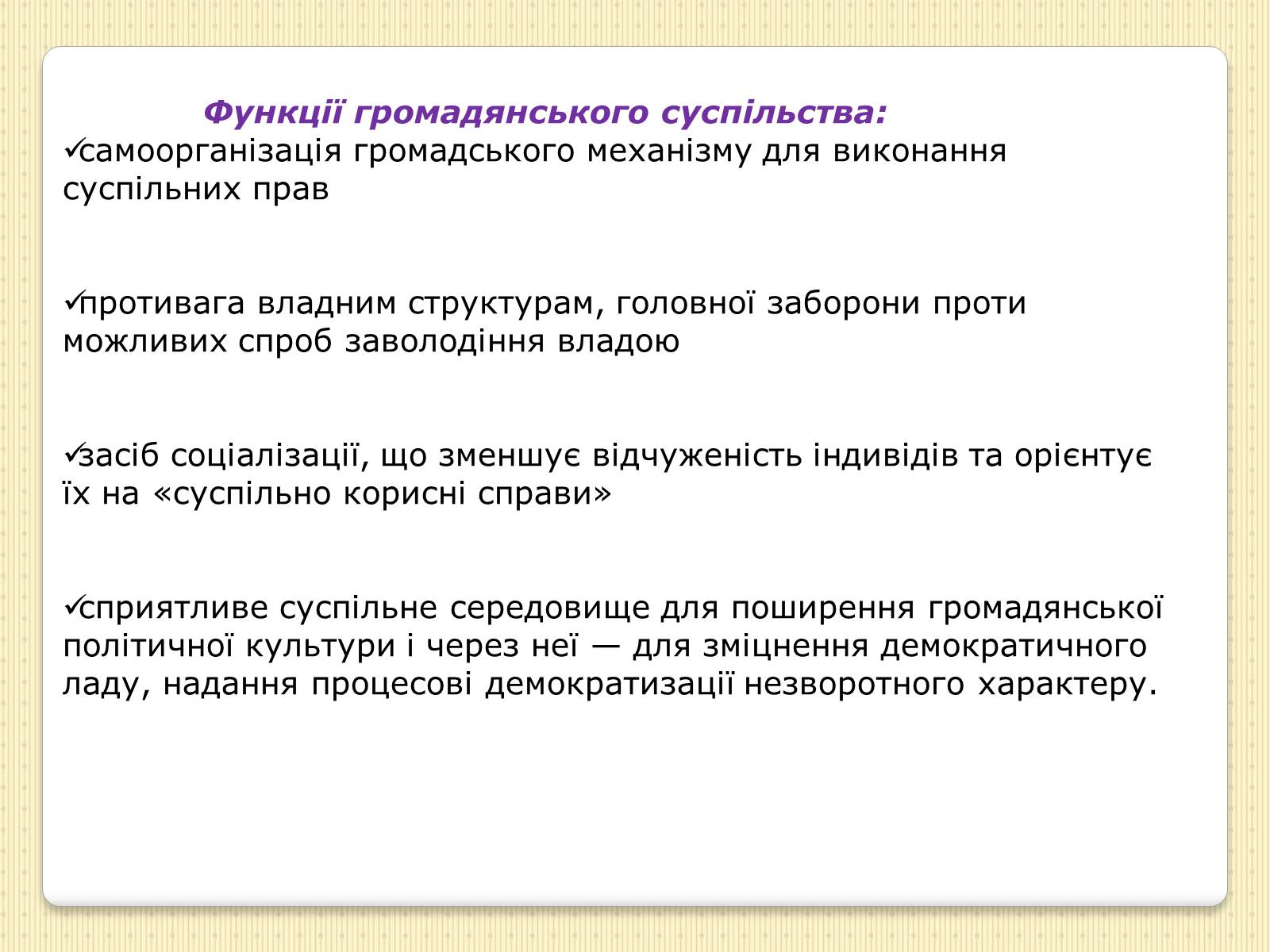 Функції громадянського суспільства:
✓самоорганізація громадського механізму для виконання суспільних прав

✓противага владним структурам, головної заборони проти можливих спроб заволодіння владою

✓засіб соціалізації, що зменшує відчуженість індивідів та орієнтує їх на «суспільно корисні справи»

✓сприятливе суспільне середовище для поширення громадянської політичної культури і через неї — для зміцнення демократичного ладу, надання процесові демократизації незворотного характеру.